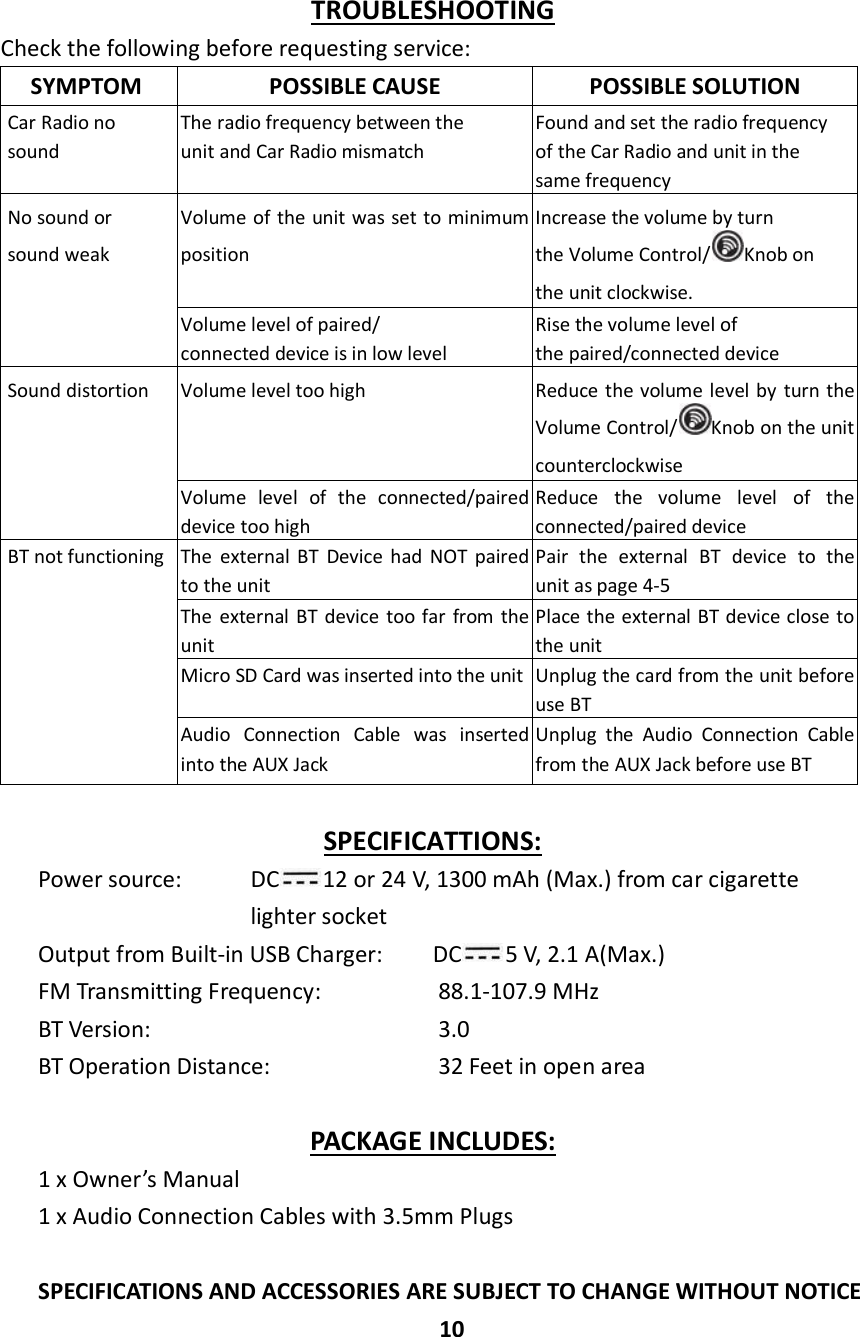 TROUBLESHOOTING

Check the following before requesting service:

| SYMPTOM | POSSIBLE CAUSE | POSSIBLE SOLUTION |
|---|---|---|
| Car Radio no sound | The radio frequency between the unit and Car Radio mismatch | Found and set the radio frequency of the Car Radio and unit in the same frequency |
| No sound or sound weak | Volume of the unit was set to minimum position | Increase the volume by turn the Volume Control/ Knob on the unit clockwise. |
| | Volume level of paired/ connected device is in low level | Rise the volume level of the paired/connected device |
| Sound distortion | Volume level too high | Reduce the volume level by turn the Volume Control/ Knob on the unit counterclockwise |
| | Volume level of the connected/paired device too high | Reduce the volume level of the connected/paired device |
| BT not functioning | The external BT Device had NOT paired to the unit | Pair the external BT device to the unit as page 4-5 |
| | The external BT device too far from the unit | Place the external BT device close to the unit |
| | Micro SD Card was inserted into the unit | Unplug the card from the unit before use BT |
| | Audio Connection Cable was inserted into the AUX Jack | Unplug the Audio Connection Cable from the AUX Jack before use BT |

SPECIFICATTIONS:

Power source: DC 12 or 24 V, 1300 mAh (Max.) from car cigarette lighter socket
Output from Built-in USB Charger: DC 5 V, 2.1 A(Max.)
FM Transmitting Frequency: 88.1-107.9 MHz
BT Version: 3.0
BT Operation Distance: 32 Feet in open area

PACKAGE INCLUDES:

1 x Owner's Manual
1 x Audio Connection Cables with 3.5mm Plugs

SPECIFICATIONS AND ACCESSORIES ARE SUBJECT TO CHANGE WITHOUT NOTICE

10